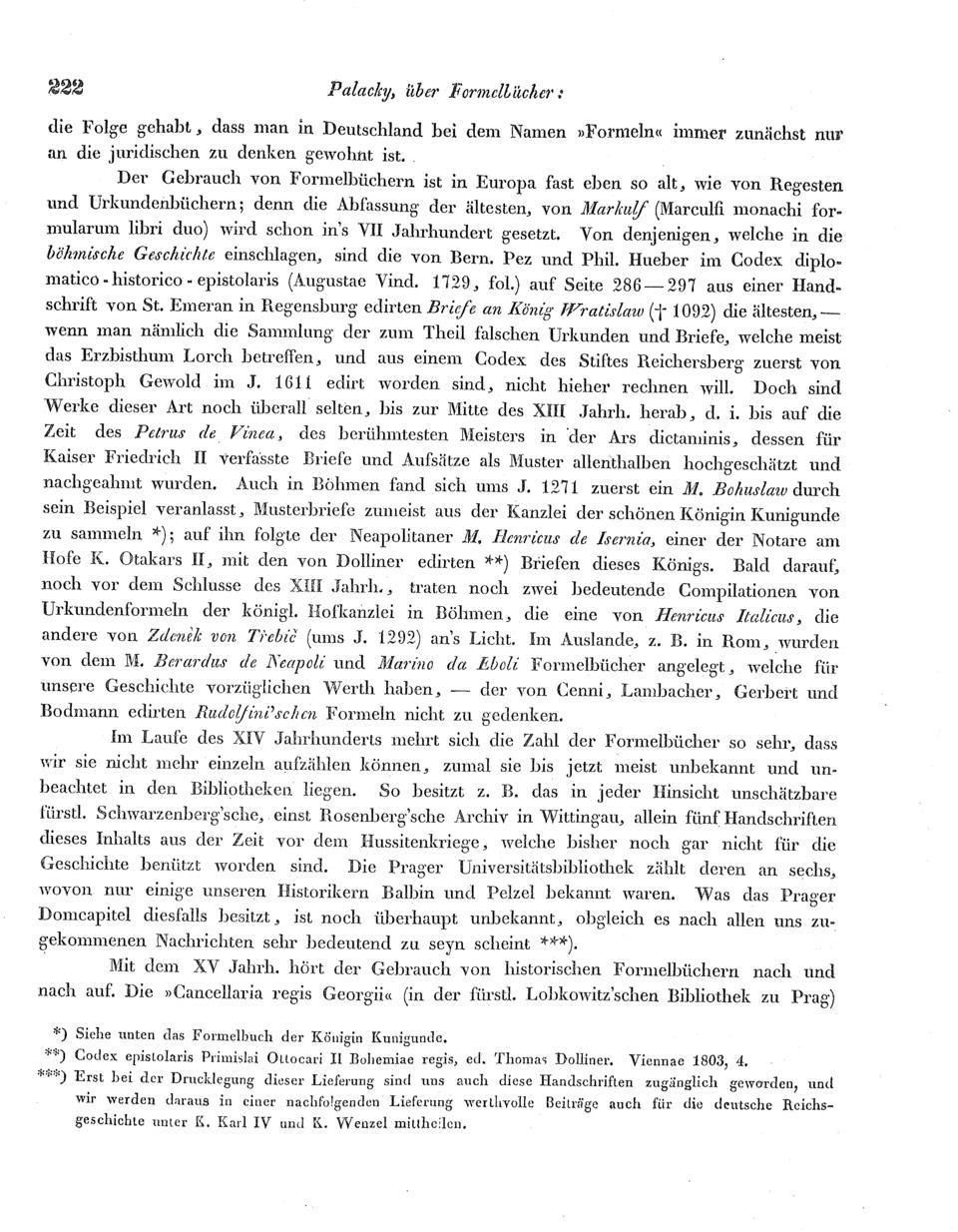 222 Palacky, über Formelbücher:

die Folge gehabt, dass man in Deutschland bei dem Namen »Formeln« immer zunächst nur an die juridischen zu denken gewohnt ist.

Der Gebrauch von Formelbüchern ist in Europa fast eben so alt, wie von Regesten und Urkundenbüchern; denn die Abfassung der ältesten, von Markulf (Marculfi monachi formularum libri duo) wird schon in's VII Jahrhundert gesetzt. Von denjenigen, welche in die böhmische Geschichte einschlagen, sind die von Bern. Pez und Phil. Hueber im Codex diplomatico-historico-epistolaris (Augustae Vind. 1729, fol.) auf Seite 286—297 aus einer Handschrift von St. Emeran in Regensburg edirten Briefe an König Wratislaw († 1092) die ältesten, — wenn man nämlich die Sammlung der zum Theil falschen Urkunden und Briefe, welche meist das Erzbisthum Lorch betreffen, und aus einem Codex des Stiftes Reichersberg zuerst von Christoph Gewold im J. 1611 edirt worden sind, nicht hieher rechnen will. Doch sind Werke dieser Art noch überall selten, bis zur Mitte des XIII Jahrh. herab, d. i. bis auf die Zeit des Petrus de Vinea, des berühmtesten Meisters in der Ars dictaminis, dessen für Kaiser Friedrich II verfasste Briefe und Aufsätze als Muster allenthalben hochgeschätzt und nachgeahmt wurden. Auch in Böhmen fand sich ums J. 1271 zuerst ein M. Bohuslaw durch sein Beispiel veranlasst, Musterbriefe zumeist aus der Kanzlei der schönen Königin Kunigunde zu sammeln *); auf ihn folgte der Neapolitaner M. Henricus de Isernia, einer der Notare am Hofe K. Otakars II, mit den von Dolliner edirten **) Briefen dieses Königs. Bald darauf, noch vor dem Schlusse des XIII Jahrh., traten noch zwei bedeutende Compilationen von Urkundenformeln der königl. Hofkanzlei in Böhmen, die eine von Henricus Italicus, die andere von Zdeněk von Třebič (ums J. 1292) an's Licht. Im Auslande, z. B. in Rom, wurden von dem M. Berardus de Neapoli und Marino da Eboli Formelbücher angelegt, welche für unsere Geschichte vorzüglichen Werth haben, — der von Cenni, Lambacher, Gerbert und Bodmann edirten Rudolfini'schen Formeln nicht zu gedenken.

Im Laufe des XIV Jahrhunderts mehrt sich die Zahl der Formelbücher so sehr, dass wir sie nicht mehr einzeln aufzählen können, zumal sie bis jetzt meist unbekannt und unbeachtet in den Bibliotheken liegen. So besitzt z. B. das in jeder Hinsicht unschätzbare fürstl. Schwarzenberg'sche, einst Rosenberg'sche Archiv in Wittingau, allein fünf Handschriften dieses Inhalts aus der Zeit vor dem Hussitenkriege, welche bisher noch gar nicht für die Geschichte benützt worden sind. Die Prager Universitätsbibliothek zählt deren an sechs, wovon nur einige unseren Historikern Balbin und Pelzel bekannt waren. Was das Prager Domcapitel diesfalls besitzt, ist noch überhaupt unbekannt, obgleich es nach allen uns zugekommenen Nachrichten sehr bedeutend zu seyn scheint ***).

Mit dem XV Jahrh. hört der Gebrauch von historischen Formelbüchern nach und nach auf. Die »Cancellaria regis Georgii« (in der fürstl. Lobkowitz'schen Bibliothek zu Prag)

*) Siehe unten das Formelbuch der Königin Kunigunde.
**) Codex epistolaris Primislai Ottocari II Bohemiae regis, ed. Thomas Dolliner. Viennae 1803, 4.
***) Erst bei der Drucklegung dieser Lieferung sind uns auch diese Handschriften zugänglich geworden, und wir werden daraus in einer nachfolgenden Lieferung werthvolle Beiträge auch für die deutsche Reichsgeschichte unter K. Karl IV und K. Wenzel mittheilen.